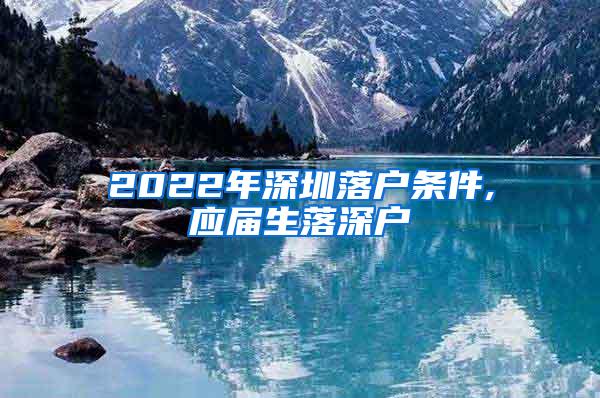 2022年深圳落户条件，
应届生落深户